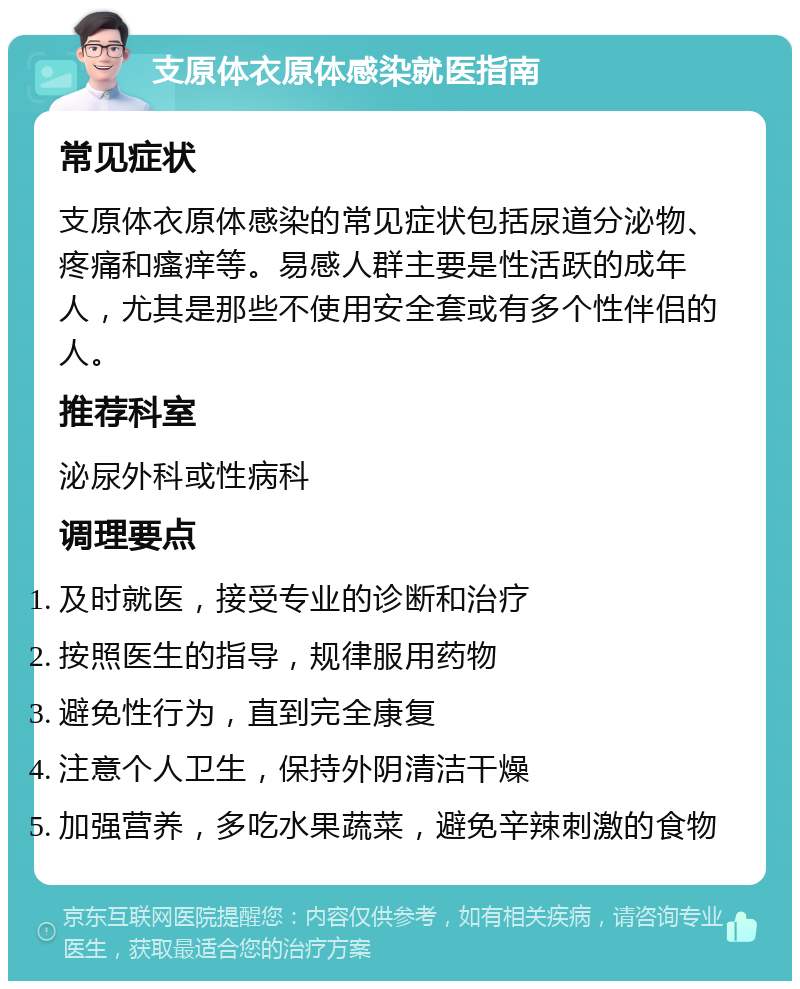 支原体衣原体感染就医指南

常见症状

支原体衣原体感染的常见症状包括尿道分泌物、疼痛和瘙痒等。易感人群主要是性活跃的成年人，尤其是那些不使用安全套或有多个性伴侣的人。

推荐科室

泌尿外科或性病科

调理要点

1. 及时就医，接受专业的诊断和治疗
2. 按照医生的指导，规律服用药物
3. 避免性行为，直到完全康复
4. 注意个人卫生，保持外阴清洁干燥
5. 加强营养，多吃水果蔬菜，避免辛辣刺激的食物

京东互联网医院提醒您：内容仅供参考，如有相关疾病，请咨询专业医生，获取最适合您的治疗方案